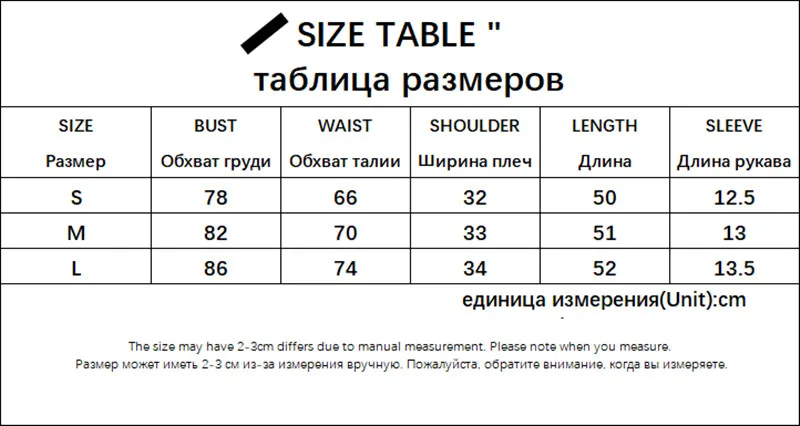 SIZE TABLE "
таблица размеров

| SIZE Размер | BUST Обхват груди | WAIST Обхват талии | SHOULDER Ширина плеч | LENGTH Длина | SLEEVE Длина рукава |
|---|---|---|---|---|---|
| S | 78 | 66 | 32 | 50 | 12.5 |
| M | 82 | 70 | 33 | 51 | 13 |
| L | 86 | 74 | 34 | 52 | 13.5 |

единица измерения(Unit):cm

The size may have 2-3cm differs due to manual measurement. Please note when you measure.
Размер может иметь 2-3 см из-за измерения вручную. Пожалуйста, обратите внимание, когда вы измеряете.